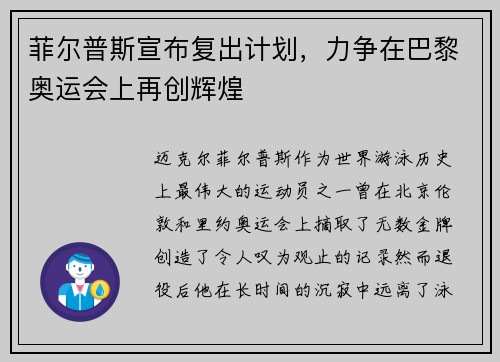 菲尔普斯宣布复出计划，力争在巴黎奥运会上再创辉煌

迈克尔菲尔普斯作为世界游泳历史上最伟大的运动员之一曾在北京伦敦和里约奥运会上摘取了无数金牌创造了令人叹为观止的记录然而退役后他在长时间的沉寂中远离了泳